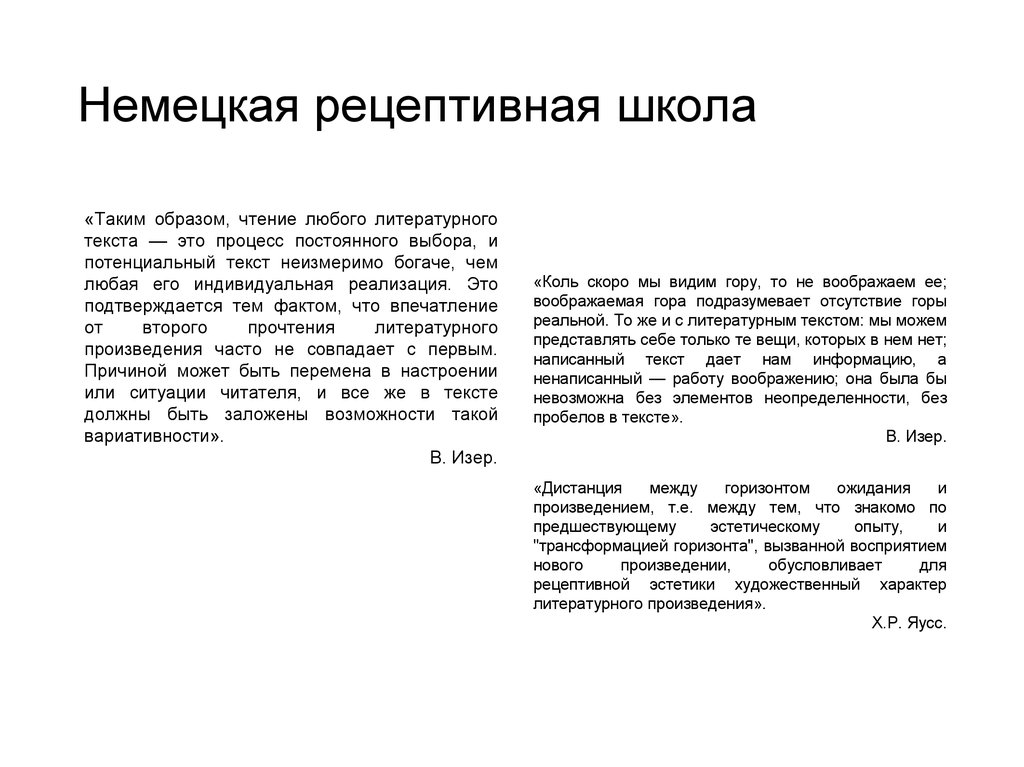 Немецкая рецептивная школа

«Таким образом, чтение любого литературного текста — это процесс постоянного выбора, и потенциальный текст неизмеримо богаче, чем любая его индивидуальная реализация. Это подтверждается тем фактом, что впечатление от второго прочтения литературного произведения часто не совпадает с первым. Причиной может быть перемена в настроении или ситуации читателя, и все же в тексте должны быть заложены возможности такой вариативности».

В. Изер.

«Коль скоро мы видим гору, то не воображаем ее; воображаемая гора подразумевает отсутствие горы реальной. То же и с литературным текстом: мы можем представлять себе только те вещи, которых в нем нет; написанный текст дает нам информацию, а ненаписанный — работу воображению; она была бы невозможна без элементов неопределенности, без пробелов в тексте».

В. Изер.

«Дистанция между горизонтом ожидания и произведением, т.е. между тем, что знакомо по предшествующему эстетическому опыту, и "трансформацией горизонта", вызванной восприятием нового произведении, обусловливает для рецептивной эстетики художественный характер литературного произведения».

Х.Р. Яусс.